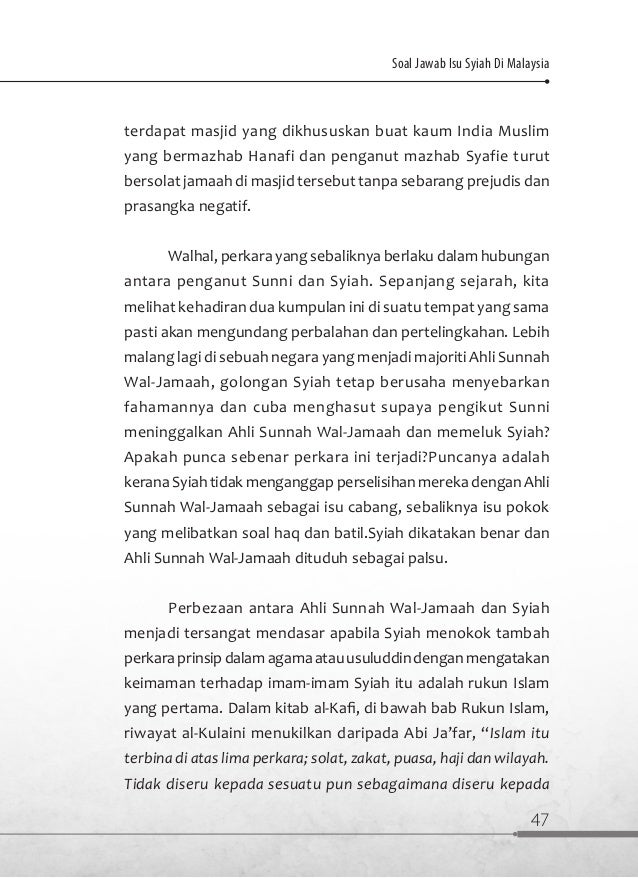 Soal Jawab Isu Syiah Di Malaysia

terdapat masjid yang dikhususkan buat kaum India Muslim yang bermazhab Hanafi dan penganut mazhab Syafie turut bersolat jamaah di masjid tersebut tanpa sebarang prejudis dan prasangka negatif.

Walhal, perkara yang sebaliknya berlaku dalam hubungan antara penganut Sunni dan Syiah. Sepanjang sejarah, kita melihat kehadiran dua kumpulan ini di suatu tempat yang sama pasti akan mengundang perbalahan dan pertelingkahan. Lebih malang lagi di sebuah negara yang menjadi majoriti Ahli Sunnah Wal-Jamaah, golongan Syiah tetap berusaha menyebarkan fahamannya dan cuba menghasut supaya pengikut Sunni meninggalkan Ahli Sunnah Wal-Jamaah dan memeluk Syiah? Apakah punca sebenar perkara ini terjadi?Puncanya adalah kerana Syiah tidak menganggap perselisihan mereka dengan Ahli Sunnah Wal-Jamaah sebagai isu cabang, sebaliknya isu pokok yang melibatkan soal haq dan batil.Syiah dikatakan benar dan Ahli Sunnah Wal-Jamaah dituduh sebagai palsu.

Perbezaan antara Ahli Sunnah Wal-Jamaah dan Syiah menjadi tersangat mendasar apabila Syiah menokok tambah perkara prinsip dalam agama atau usuluddin dengan mengatakan keimaman terhadap imam-imam Syiah itu adalah rukun Islam yang pertama. Dalam kitab al-Kafi, di bawah bab Rukun Islam, riwayat al-Kulaini menukilkan daripada Abi Ja'far, "Islam itu terbina di atas lima perkara; solat, zakat, puasa, haji dan wilayah. Tidak diseru kepada sesuatu pun sebagaimana diseru kepada

47